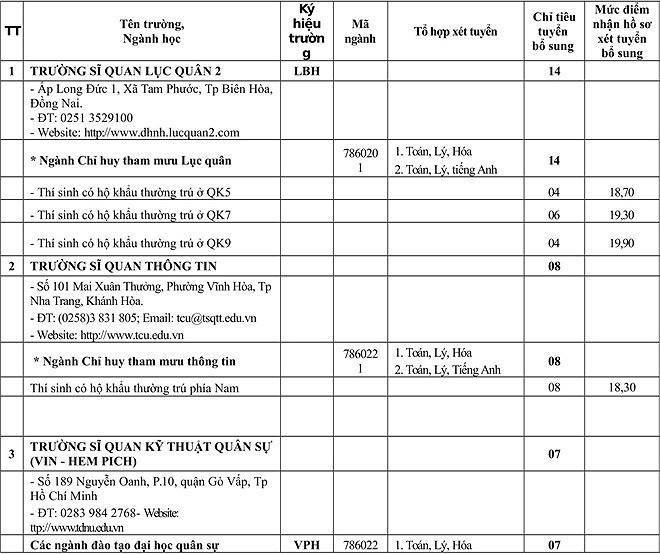 | TT | Tên trường, Ngành học | Ký hiệu trường | Mã ngành | Tổ hợp xét tuyển | Chỉ tiêu tuyển bổ sung | Mức điểm nhận hồ sơ xét tuyển bổ sung |
|---|---|---|---|---|---|---|
| 1 | TRƯỜNG SĨ QUAN LỤC QUÂN 2 | LBH | | | 14 | |
| | - Ấp Long Đức 1, Xã Tam Phước, Tp Biên Hòa, Đồng Nai. - ĐT: 0251 3529100 - Website: http://www.dhnh.lucquan2.com | | | | | |
| | * Ngành Chỉ huy tham mưu Lục quân | | 7860201 | 1. Toán, Lý, Hóa 2. Toán, Lý, tiếng Anh | 14 | |
| | - Thí sinh có hộ khẩu thường trú ở QK5 | | | | 04 | 18,70 |
| | - Thí sinh có hộ khẩu thường trú ở QK7 | | | | 06 | 19,30 |
| | - Thí sinh có hộ khẩu thường trú ở QK9 | | | | 04 | 19,90 |
| 2 | TRƯỜNG SĨ QUAN THÔNG TIN | | | | 08 | |
| | - Số 101 Mai Xuân Thưởng, Phường Vĩnh Hòa, Tp Nha Trang, Khánh Hòa. - ĐT: (0258)3 831 805; Email: tcu@tsqtt.edu.vn - Website: http://www.tcu.edu.vn | | | | | |
| | * Ngành Chỉ huy tham mưu thông tin | | 7860221 | 1. Toán, Lý, Hóa 2. Toán, Lý, Tiếng Anh | 08 | |
| | Thí sinh có hộ khẩu thường trú phía Nam | | | | 08 | 18,30 |
| | | | | | | |
| 3 | TRƯỜNG SĨ QUAN KỸ THUẬT QUÂN SỰ (VIN - HEM PICH) | | | | 07 | |
| | - Số 189 Nguyễn Oanh, P.10, quận Gò Vấp, Tp Hồ Chí Minh - ĐT: 0283 984 2768- Website: http://www.tdnu.edu.vn | | | | | |
| | Các ngành đào tạo đại học quân sự | VPH | 786022 | 1. Toán, Lý, Hóa | 07 | |